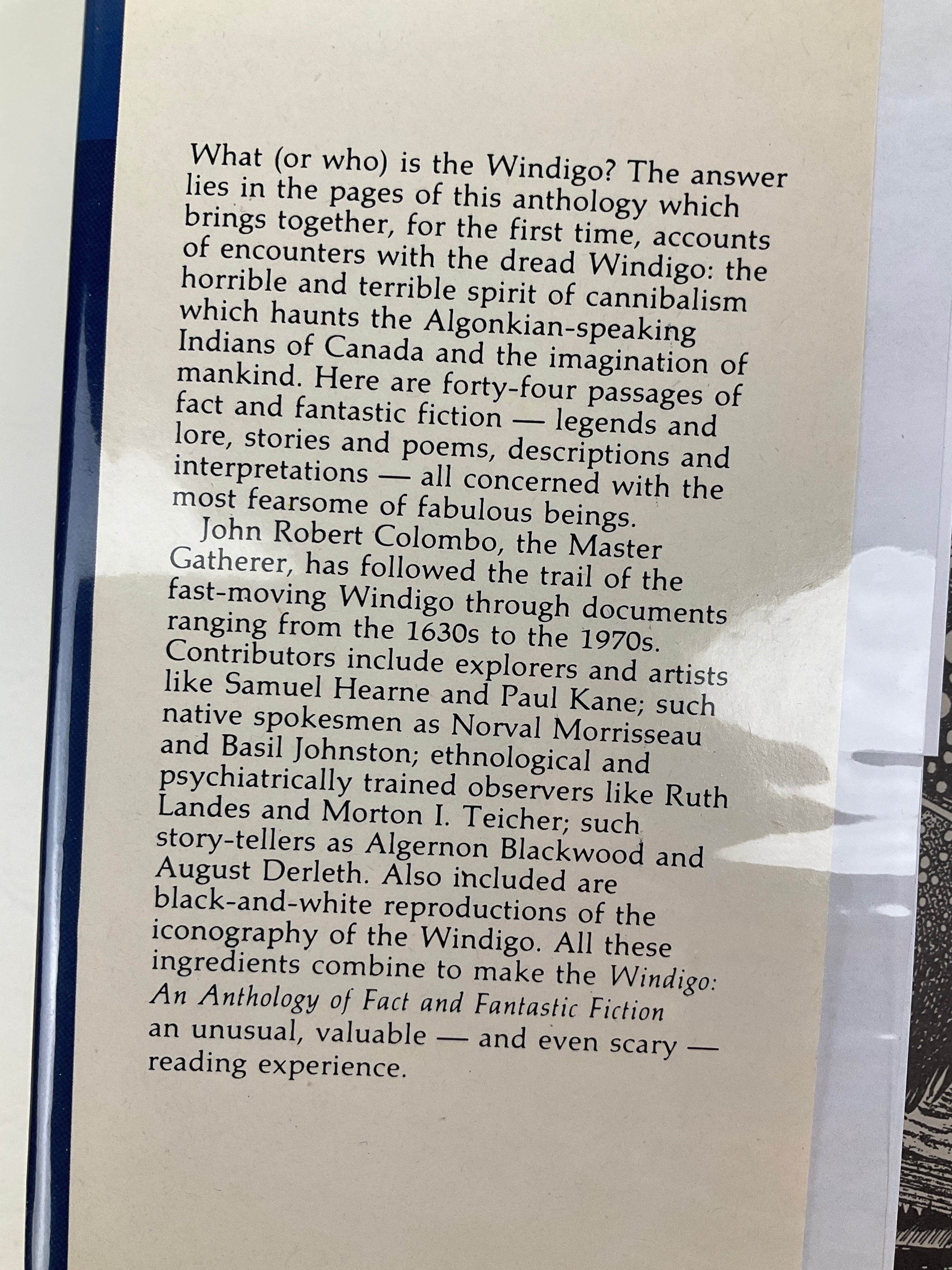 What (or who) is the Windigo? The answer lies in the pages of this anthology which brings together, for the first time, accounts of encounters with the dread Windigo: the horrible and terrible spirit of cannibalism which haunts the Algonkian-speaking Indians of Canada and the imagination of mankind. Here are forty-four passages of fact and fantastic fiction — legends and lore, stories and poems, descriptions and interpretations — all concerned with the most fearsome of fabulous beings.

John Robert Colombo, the Master Gatherer, has followed the trail of the fast-moving Windigo through documents ranging from the 1630s to the 1970s. Contributors include explorers and artists like Samuel Hearne and Paul Kane; such native spokesmen as Norval Morrisseau and Basil Johnston; ethnological and psychiatrically trained observers like Ruth Landes and Morton I. Teicher; such story-tellers as Algernon Blackwood and August Derleth. Also included are black-and-white reproductions of the iconography of the Windigo. All these ingredients combine to make the Windigo: An Anthology of Fact and Fantastic Fiction an unusual, valuable — and even scary — reading experience.